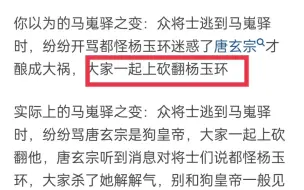 你以为的马嵬驿之变：众将士逃到马嵬驿时，纷纷开骂都怪杨玉环迷惑了唐玄宗才酿成大祸，大家一起上砍翻杨玉环

实际上的马嵬驿之变：众将士逃到马嵬驿时，纷纷骂唐玄宗是狗皇帝，大家一起上砍翻他，唐玄宗听到消息对将士们说都怪杨玉环，大家杀了她解解气，别和狗皇帝一般见